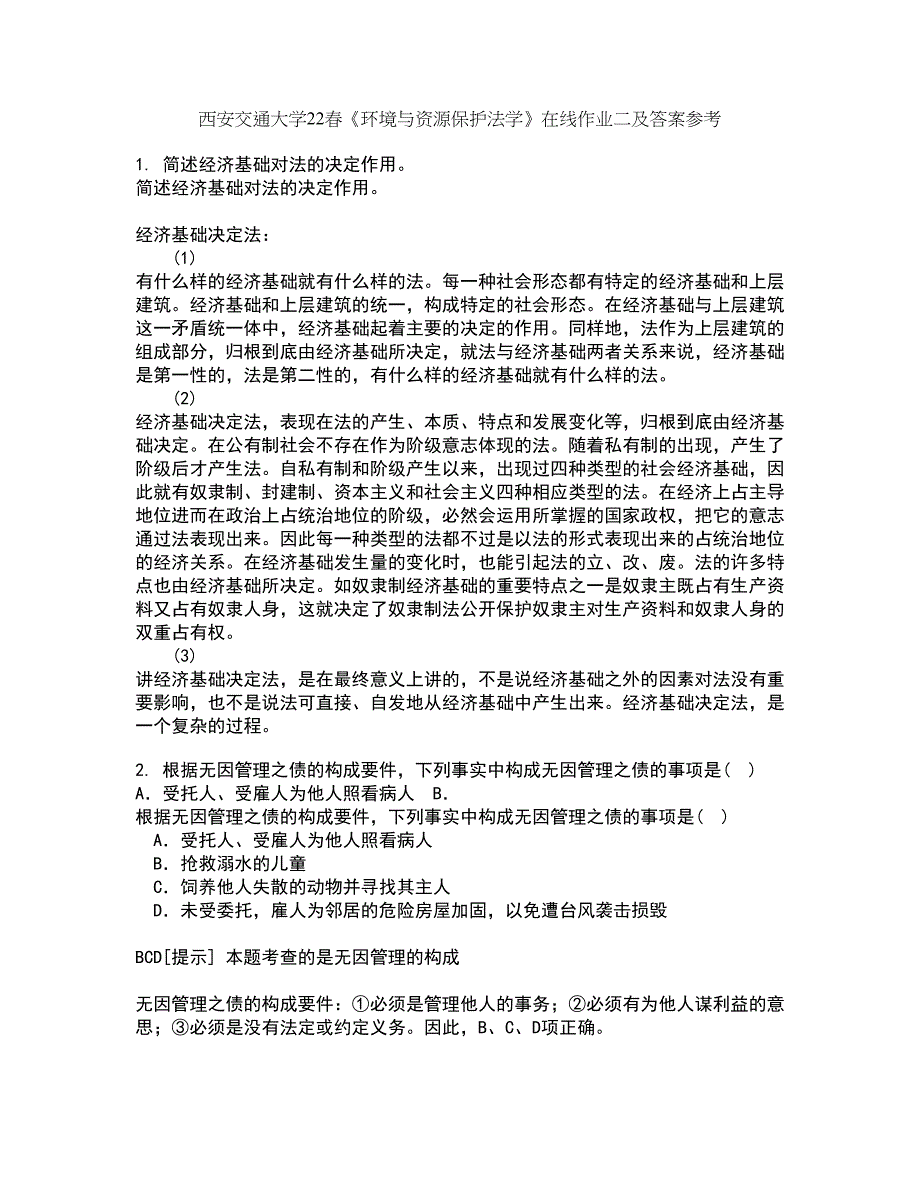 西安交通大学22春《环境与资源保护法学》在线作业二及答案参考

1. 简述经济基础对法的决定作用。
简述经济基础对法的决定作用。

经济基础决定法：
(1)
有什么样的经济基础就有什么样的法。每一种社会形态都有特定的经济基础和上层建筑。经济基础和上层建筑的统一，构成特定的社会形态。在经济基础与上层建筑这一矛盾统一体中，经济基础起着主要的决定的作用。同样地，法作为上层建筑的组成部分，归根到底由经济基础所决定，就法与经济基础两者关系来说，经济基础是第一性的，法是第二性的，有什么样的经济基础就有什么样的法。
(2)
经济基础决定法，表现在法的产生、本质、特点和发展变化等，归根到底由经济基础决定。在公有制社会不存在作为阶级意志体现的法。随着私有制的出现，产生了阶级后才产生法。自私有制和阶级产生以来，出现过四种类型的社会经济基础，因此就有奴隶制、封建制、资本主义和社会主义四种相应类型的法。在经济上占主导地位进而在政治上占统治地位的阶级，必然会运用所掌握的国家政权，把它的意志通过法表现出来。因此每一种类型的法都不过是以法的形式表现出来的占统治地位的经济关系。在经济基础发生量的变化时，也能引起法的立、改、废。法的许多特点也由经济基础所决定。如奴隶制经济基础的重要特点之一是奴隶主既占有生产资料又占有奴隶人身，这就决定了奴隶制法公开保护奴隶主对生产资料和奴隶人身的双重占有权。
(3)
讲经济基础决定法，是在最终意义上讲的，不是说经济基础之外的因素对法没有重要影响，也不是说法可直接、自发地从经济基础中产生出来。经济基础决定法，是一个复杂的过程。

2. 根据无因管理之债的构成要件，下列事实中构成无因管理之债的事项是( )
A．受托人、受雇人为他人照看病人 B.
根据无因管理之债的构成要件，下列事实中构成无因管理之债的事项是( )
A．受托人、受雇人为他人照看病人
B．抢救溺水的儿童
C．饲养他人失散的动物并寻找其主人
D．未受委托，雇人为邻居的危险房屋加固，以免遭台风袭击损毁

BCD[提示] 本题考查的是无因管理的构成

无因管理之债的构成要件：①必须是管理他人的事务；②必须有为他人谋利益的意思；③必须是没有法定或约定义务。因此，B、C、D项正确。